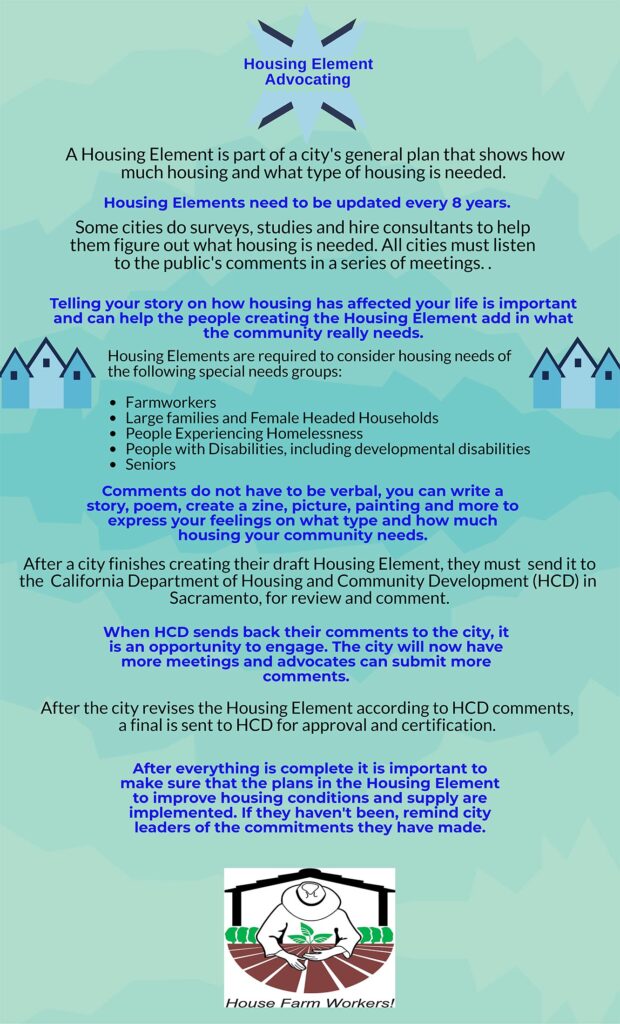 Housing Element Advocating

A Housing Element is part of a city's general plan that shows how much housing and what type of housing is needed.

Housing Elements need to be updated every 8 years.

Some cities do surveys, studies and hire consultants to help them figure out what housing is needed. All cities must listen to the public's comments in a series of meetings. .

Telling your story on how housing has affected your life is important and can help the people creating the Housing Element add in what the community really needs.

Housing Elements are required to consider housing needs of the following special needs groups:

- Farmworkers
- Large families and Female Headed Households
- People Experiencing Homelessness
- People with Disabilities, including developmental disabilities
- Seniors

Comments do not have to be verbal, you can write a story, poem, create a zine, picture, painting and more to express your feelings on what type and how much housing your community needs.

After a city finishes creating their draft Housing Element, they must send it to the California Department of Housing and Community Development (HCD) in Sacramento, for review and comment.

When HCD sends back their comments to the city, it is an opportunity to engage. The city will now have more meetings and advocates can submit more comments.

After the city revises the Housing Element according to HCD comments, a final is sent to HCD for approval and certification.

After everything is complete it is important to make sure that the plans in the Housing Element to improve housing conditions and supply are implemented. If they haven't been, remind city leaders of the commitments they have made.

House Farm Workers!